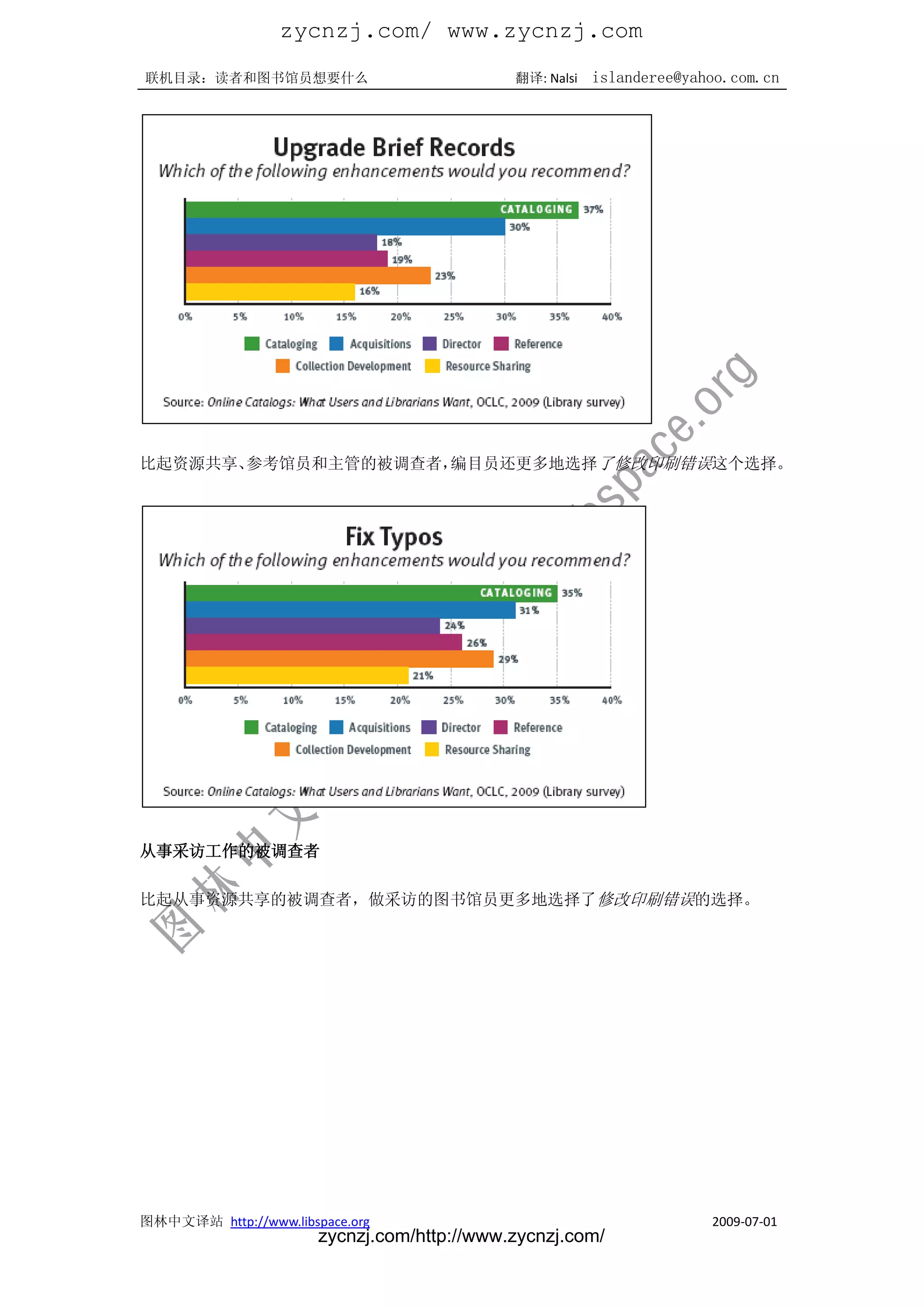 zycnzj.com/ www.zycnzj.com

联机目录：读者和图书馆员想要什么　　翻译: Nalsi　islanderee@yahoo.com.cn

Upgrade Brief Records
Which of the following enhancements would you recommend?

CATALOGING 37%
30%
18%
19%
23%
16%

0% 5% 10% 15% 20% 25% 30% 35% 40%

Cataloging　Acquisitions　Director　Reference
Collection Development　Resource Sharing

Source: Online Catalogs: What Users and Librarians Want, OCLC, 2009 (Library survey)

比起资源共享、参考馆员和主管的被调查者，编目员还更多地选择了修改印刷错误这个选择。

Fix Typos
Which of the following enhancements would you recommend?

CATALOGING 35%
31%
24%
26%
29%
21%

0% 5% 10% 15% 20% 25% 30% 35% 40%

Cataloging　Acquisitions　Director　Reference
Collection Development　Resource Sharing

Source: Online Catalogs: What Users and Librarians Want, OCLC, 2009 (Library survey)

从事采访工作的被调查者

比起从事资源共享的被调查者，做采访的图书馆员更多地选择了修改印刷错误的选择。

图林中文译站 libspace.org

图林中文译站 http://www.libspace.org　　2009-07-01
zycnzj.com/http://www.zycnzj.com/